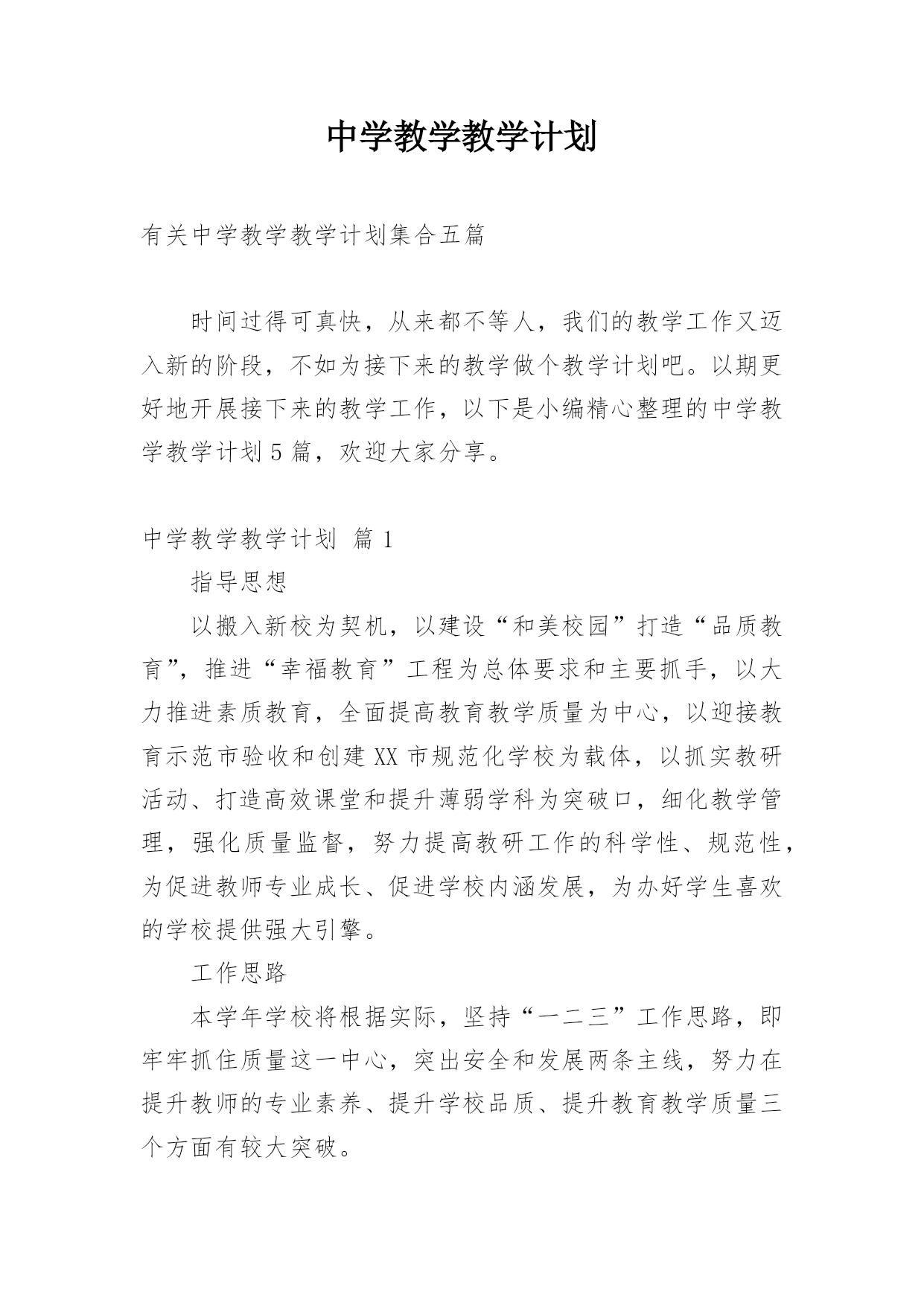 中学教学教学计划

有关中学教学教学计划集合五篇

时间过得可真快，从来都不等人，我们的教学工作又迈入新的阶段，不如为接下来的教学做个教学计划吧。以期更好地开展接下来的教学工作，以下是小编精心整理的中学教学教学计划5篇，欢迎大家分享。

中学教学教学计划 篇1

指导思想

以搬入新校为契机，以建设“和美校园”打造“品质教育”，推进“幸福教育”工程为总体要求和主要抓手，以大力推进素质教育，全面提高教育教学质量为中心，以迎接教育示范市验收和创建XX市规范化学校为载体，以抓实教研活动、打造高效课堂和提升薄弱学科为突破口，细化教学管理，强化质量监督，努力提高教研工作的科学性、规范性，为促进教师专业成长、促进学校内涵发展，为办好学生喜欢的学校提供强大引擎。

工作思路

本学年学校将根据实际，坚持“一二三”工作思路，即牢牢抓住质量这一中心，突出安全和发展两条主线，努力在提升教师的专业素养、提升学校品质、提升教育教学质量三个方面有较大突破。